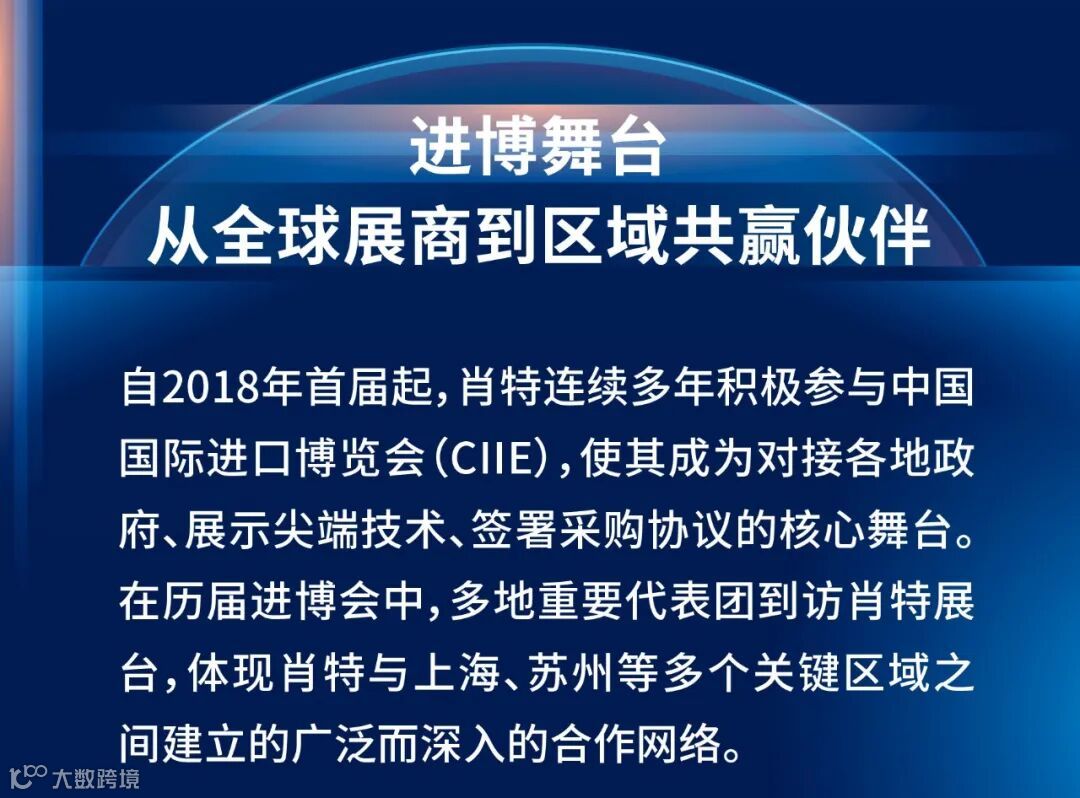 进博舞台
从全球展商到区域共赢伙伴

自2018年首届起，肖特连续多年积极参与中国国际进口博览会（CIIE），使其成为对接各地政府、展示尖端技术、签署采购协议的核心舞台。在历届进博会中，多地重要代表团到访肖特展台，体现肖特与上海、苏州等多个关键区域之间建立的广泛而深入的合作网络。

大数跨境